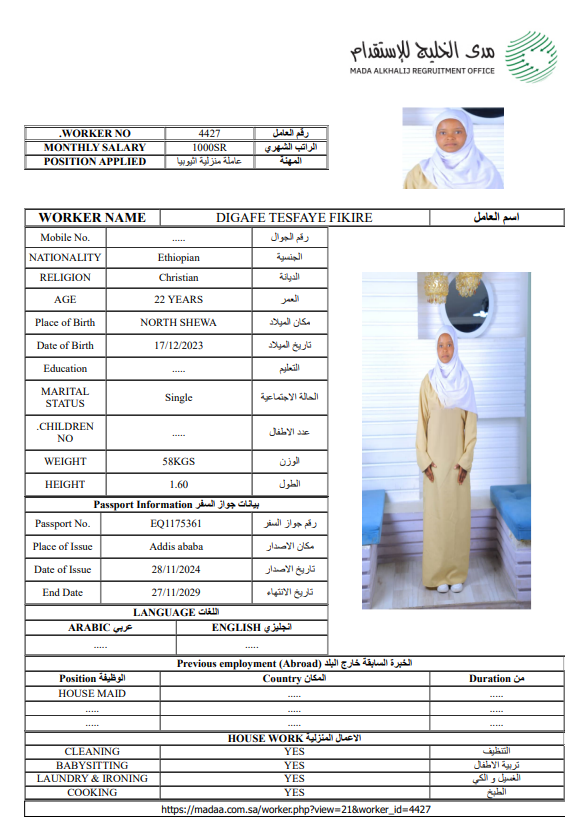 مدى الخليج للإستقدام
MADA ALKHALIJ REGRUITMENT OFFICE

| .WORKER NO | 4427 | رقم العامل |
|---|---|---|
| MONTHLY SALARY | 1000SR | الراتب الشهري |
| POSITION APPLIED | عاملة منزلية اثيوبيا | المهنة |

| WORKER NAME | DIGAFE TESFAYE FIKIRE | اسم العامل |
|---|---|---|

| Mobile No. | ..... | رقم الجوال |
|---|---|---|
| NATIONALITY | Ethiopian | الجنسية |
| RELIGION | Christian | الديانة |
| AGE | 22 YEARS | العمر |
| Place of Birth | NORTH SHEWA | مكان الميلاد |
| Date of Birth | 17/12/2023 | تاريخ الميلاد |
| Education | ..... | التعليم |
| MARITAL STATUS | Single | الحالة الاجتماعية |
| .CHILDREN NO | ..... | عدد الاطفال |
| WEIGHT | 58KGS | الوزن |
| HEIGHT | 1.60 | الطول |

Passport Information بيانات جواز السفر

| Passport No. | EQ1175361 | رقم جواز السفر |
|---|---|---|
| Place of Issue | Addis ababa | مكان الاصدار |
| Date of Issue | 28/11/2024 | تاريخ الاصدار |
| End Date | 27/11/2029 | تاريخ الانتهاء |

LANGUAGE اللغات

| ARABIC عربي | ENGLISH انجليزي |
|---|---|
| ..... | ..... |

Previous employment (Abroad) الخبرة السابقة خارج البلد

| Position الوظيفة | Country المكان | Duration من |
|---|---|---|
| HOUSE MAID | ..... | ..... |
| ..... | ..... | ..... |
| ..... | ..... | ..... |

HOUSE WORK الاعمال المنزلية

| CLEANING | YES | التنظيف |
|---|---|---|
| BABYSITTING | YES | تربية الاطفال |
| LAUNDRY & IRONING | YES | الغسيل و الكي |
| COOKING | YES | الطبخ |

https://madaa.com.sa/worker.php?view=21&worker_id=4427